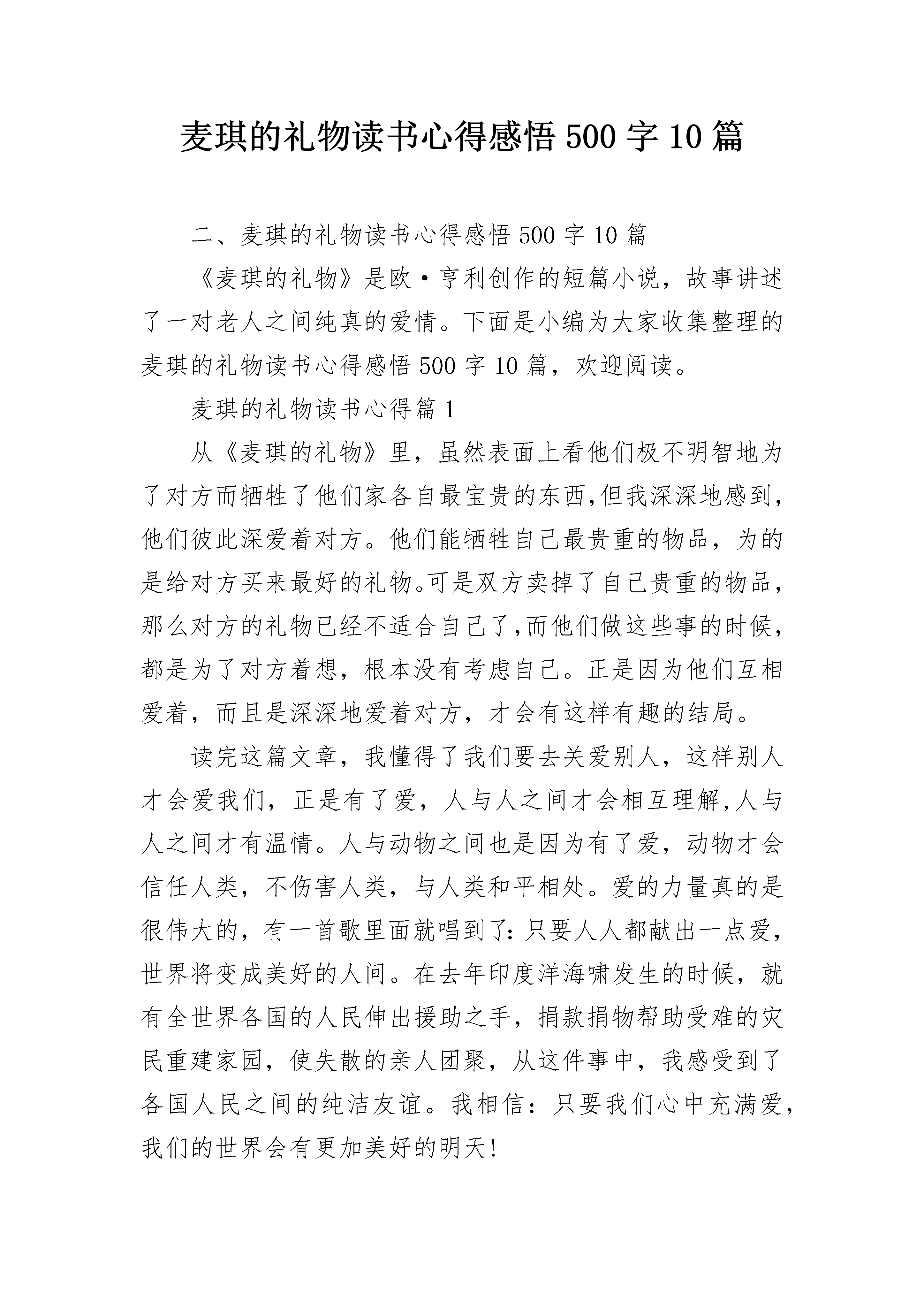 麦琪的礼物读书心得感悟 500 字 10 篇

二、麦琪的礼物读书心得感悟 500 字 10 篇

《麦琪的礼物》是欧·亨利创作的短篇小说，故事讲述了一对老人之间纯真的爱情。下面是小编为大家收集整理的麦琪的礼物读书心得感悟 500 字 10 篇，欢迎阅读。

麦琪的礼物读书心得篇 1

从《麦琪的礼物》里，虽然表面上看他们极不明智地为了对方而牺牲了他们家各自最宝贵的东西,但我深深地感到,他们彼此深爱着对方。他们能牺牲自己最贵重的物品，为的是给对方买来最好的礼物。可是双方卖掉了自己贵重的物品，那么对方的礼物已经不适合自己了,而他们做这些事的时候，都是为了对方着想，根本没有考虑自己。正是因为他们互相爱着，而且是深深地爱着对方，才会有这样有趣的结局。

读完这篇文章，我懂得了我们要去关爱别人，这样别人才会爱我们，正是有了爱，人与人之间才会相互理解,人与人之间才有温情。人与动物之间也是因为有了爱，动物才会信任人类，不伤害人类，与人类和平相处。爱的力量真的是很伟大的，有一首歌里面就唱到了:只要人人都献出一点爱，世界将变成美好的人间。在去年印度洋海啸发生的时候，就有全世界各国的人民伸出援助之手，捐款捐物帮助受难的灾民重建家园，使失散的亲人团聚，从这件事中，我感受到了各国人民之间的纯洁友谊。我相信：只要我们心中充满爱，我们的世界会有更加美好的明天!